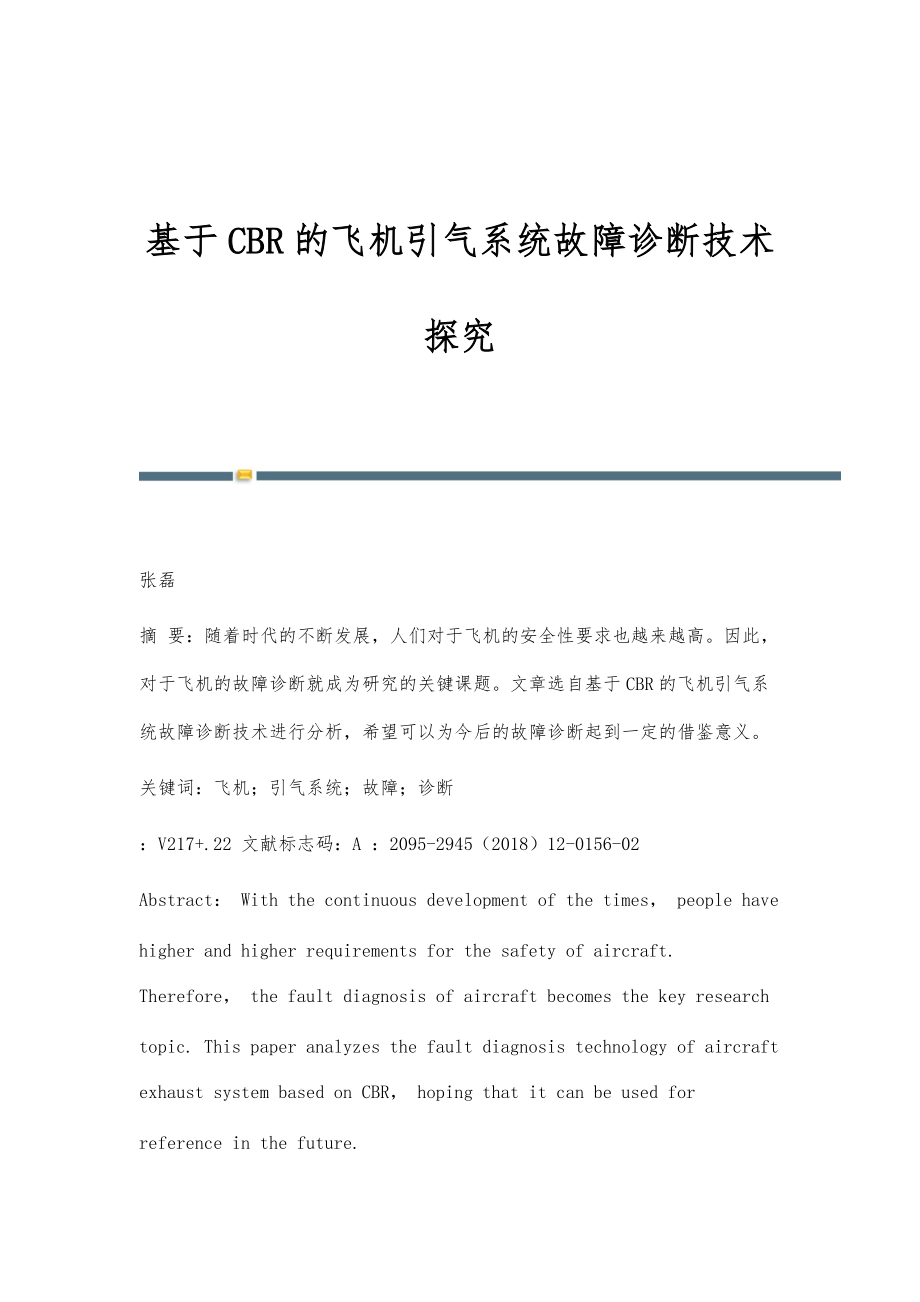 基于CBR的飞机引气系统故障诊断技术探究

张磊

摘 要：随着时代的不断发展，人们对于飞机的安全性要求也越来越高。因此，对于飞机的故障诊断就成为研究的关键课题。文章选自基于CBR的飞机引气系统故障诊断技术进行分析，希望可以为今后的故障诊断起到一定的借鉴意义。

关键词：飞机；引气系统；故障；诊断

：V217+.22 文献标志码：A ：2095-2945（2018）12-0156-02

Abstract： With the continuous development of the times， people have higher and higher requirements for the safety of aircraft. Therefore， the fault diagnosis of aircraft becomes the key research topic. This paper analyzes the fault diagnosis technology of aircraft exhaust system based on CBR， hoping that it can be used for reference in the future.